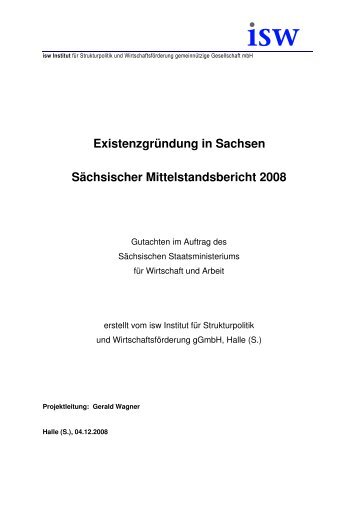 isw

isw Institut für Strukturpolitik und Wirtschaftsförderung gemeinnützige Gesellschaft mbH

Existenzgründung in Sachsen

Sächsischer Mittelstandsbericht 2008

Gutachten im Auftrag des Sächsischen Staatsministeriums für Wirtschaft und Arbeit

erstellt vom isw Institut für Strukturpolitik und Wirtschaftsförderung gGmbH, Halle (S.)

Projektleitung: Gerald Wagner

Halle (S.), 04.12.2008